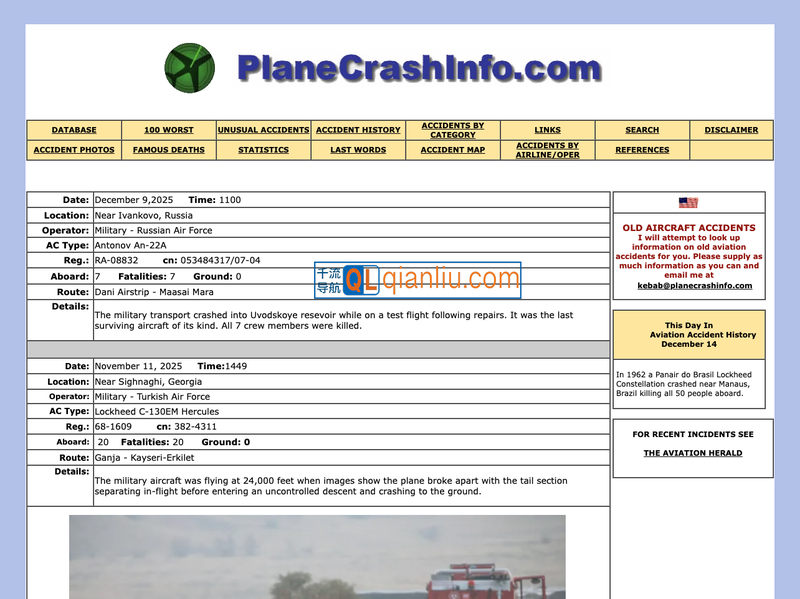 PlaneCrashInfo.com

| DATABASE | 100 WORST | UNUSUAL ACCIDENTS | ACCIDENT HISTORY | ACCIDENTS BY CATEGORY | LINKS | SEARCH | DISCLAIMER |
|---|---|---|---|---|---|---|---|
| ACCIDENT PHOTOS | FAMOUS DEATHS | STATISTICS | LAST WORDS | ACCIDENT MAP | ACCIDENTS BY AIRLINE/OPER | REFERENCES | |

| | |
|---|---|
| Date: | December 9,2025 Time: 1100 |
| Location: | Near Ivankovo, Russia |
| Operator: | Military - Russian Air Force |
| AC Type: | Antonov An-22A |
| Reg.: | RA-08832 cn: 053484317/07-04 |
| Aboard: | 7 Fatalities: 7 Ground: 0 |
| Route: | Dani Airstrip - Maasai Mara |
| Details: | The military transport crashed into Uvodskoye resevoir while on a test flight following repairs. It was the last surviving aircraft of its kind. All 7 crew members were killed. |

千流导航 QL qianliu.com

| | |
|---|---|
| Date: | November 11, 2025 Time:1449 |
| Location: | Near Sighnaghi, Georgia |
| Operator: | Military - Turkish Air Force |
| AC Type: | Lockheed C-130EM Hercules |
| Reg.: | 68-1609 cn: 382-4311 |
| Aboard: | 20 Fatalities: 20 Ground: 0 |
| Route: | Ganja - Kayseri-Erkilet |
| Details: | The military aircraft was flying at 24,000 feet when images show the plane broke apart with the tail section separating in-flight before entering an uncontrolled descent and crashing to the ground. |

OLD AIRCRAFT ACCIDENTS
I will attempt to look up information on old aviation accidents for you. Please supply as much information as you can and email me at
kebab@planecrashinfo.com

This Day In Aviation Accident History December 14

In 1962 a Panair do Brasil Lockheed Constellation crashed near Manaus, Brazil killing all 50 people aboard.

FOR RECENT INCIDENTS SEE
THE AVIATION HERALD